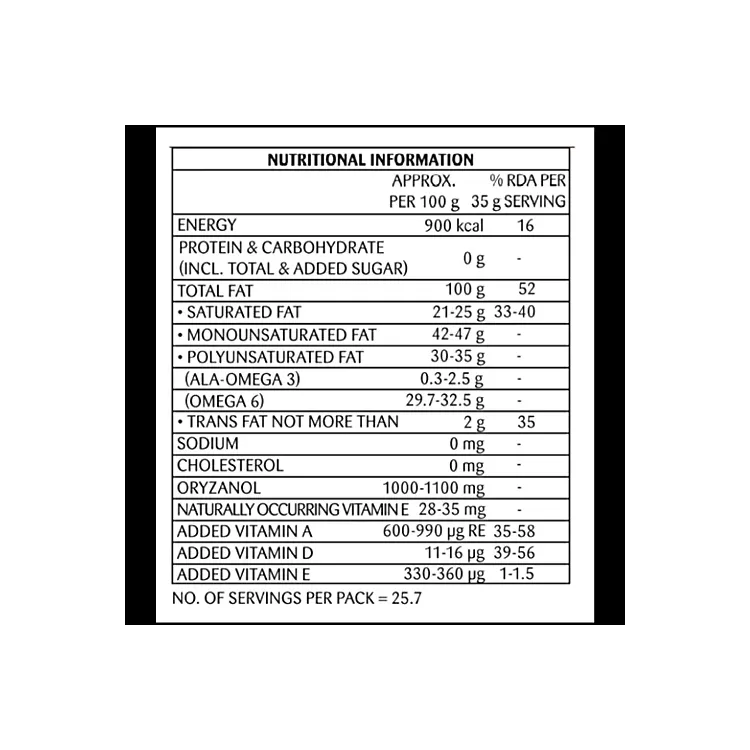 | NUTRITIONAL INFORMATION | | |
|---|---|---|
| | APPROX. PER 100 g | % RDA PER 35 g SERVING |
| ENERGY | 900 kcal | 16 |
| PROTEIN & CARBOHYDRATE (INCL. TOTAL & ADDED SUGAR) | 0 g | - |
| TOTAL FAT | 100 g | 52 |
| • SATURATED FAT | 21-25 g | 33-40 |
| • MONOUNSATURATED FAT | 42-47 g | - |
| • POLYUNSATURATED FAT | 30-35 g | - |
| (ALA-OMEGA 3) | 0.3-2.5 g | - |
| (OMEGA 6) | 29.7-32.5 g | - |
| • TRANS FAT NOT MORE THAN | 2 g | 35 |
| SODIUM | 0 mg | - |
| CHOLESTEROL | 0 mg | - |
| ORYZANOL | 1000-1100 mg | - |
| NATURALLY OCCURRING VITAMIN E | 28-35 mg | - |
| ADDED VITAMIN A | 600-990 µg RE | 35-58 |
| ADDED VITAMIN D | 11-16 µg | 39-56 |
| ADDED VITAMIN E | 330-360 µg | 1-1.5 |

NO. OF SERVINGS PER PACK = 25.7